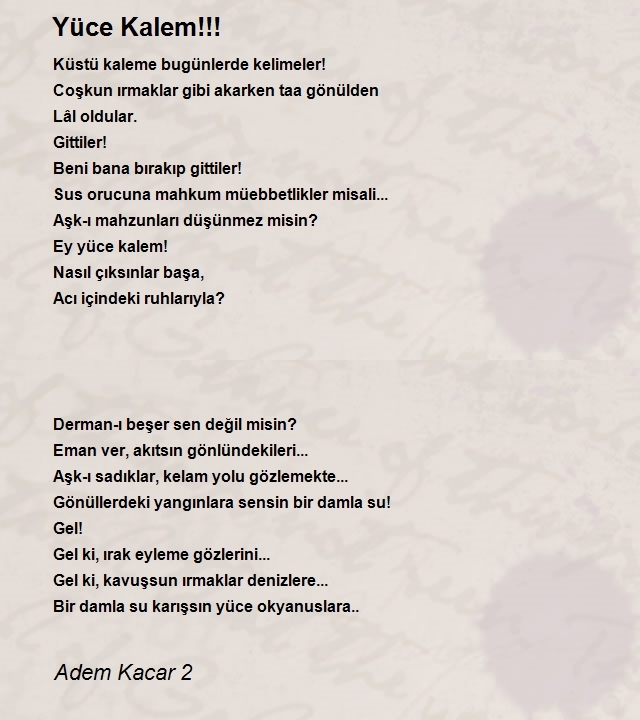 Yüce Kalem!!!

Küstü kaleme bugünlerde kelimeler!
Coşkun ırmaklar gibi akarken taa gönülden
Lâl oldular.
Gittiler!
Beni bana bırakıp gittiler!
Sus orucuna mahkum müebbetlikler misali...
Aşk-ı mahzunları düşünmez misin?
Ey yüce kalem!
Nasıl çıksınlar başa,
Acı içindeki ruhlarıyla?

Derman-ı beşer sen değil misin?
Eman ver, akıtsın gönlündekileri...
Aşk-ı sadıklar, kelam yolu gözlemekte...
Gönüllerdeki yangınlara sensin bir damla su!
Gel!
Gel ki, ırak eyleme gözlerini...
Gel ki, kavuşsun ırmaklar denizlere...
Bir damla su karışsın yüce okyanuslara..

Adem Kacar 2